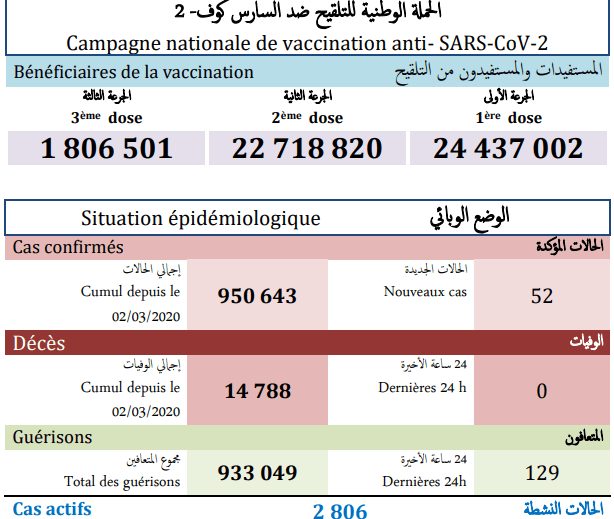 الحملة الوطنية للتلقيح ضد السارس كوف- 2
Campagne nationale de vaccination anti- SARS-CoV-2

Bénéficiaires de la vaccination
المستفيدات والمستفيدون من التلقيح

الجرعة الثالثة
3ème dose
1 806 501

الجرعة الثانية
2ème dose
22 718 820

الجرعة الأولى
1ère dose
24 437 002

Situation épidémiologique
الوضع الوبائي

Cas confirmés
الحالات المؤكدة

إجمالي الحالات
Cumul depuis le 02/03/2020
950 643

الحالات الجديدة
Nouveaux cas
52

Décès
الوفيات

إجمالي الوفيات
Cumul depuis le 02/03/2020
14 788

24 ساعة الأخيرة
Dernières 24 h
0

Guérisons
المتعافون

مجموع المتعافين
Total des guérisons
933 049

24 ساعة الأخيرة
Dernières 24h
129

Cas actifs
2 806
الحالات النشطة